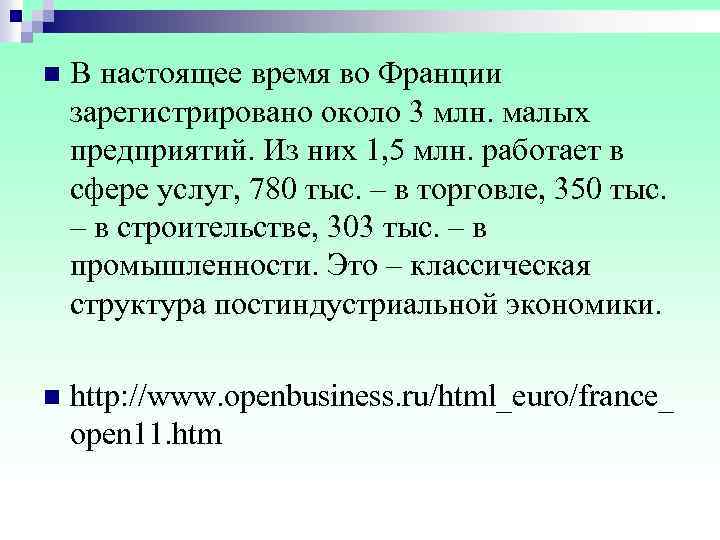 В настоящее время во Франции зарегистрировано около 3 млн. малых предприятий. Из них 1,5 млн. работает в сфере услуг, 780 тыс. – в торговле, 350 тыс. – в строительстве, 303 тыс. – в промышленности. Это – классическая структура постиндустриальной экономики.

http://www.openbusiness.ru/html_euro/france_open11.htm